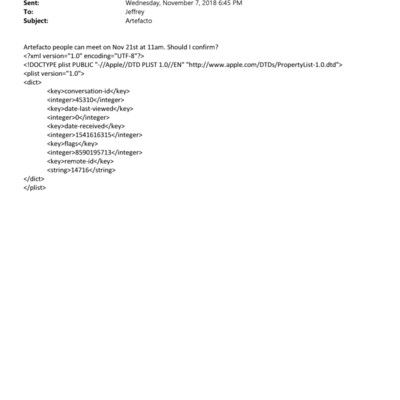 Sent: Wednesday, November 7, 2018 6:45 PM
To: Jeffrey
Subject: Artefacto

Artefacto people can meet on Nov 21st at 11am. Should I confirm?
<?xml version="1.0" encoding="UTF-8"?>
<!DOCTYPE plist PUBLIC "-//Apple//DTD PLIST 1.0//EN" "http://www.apple.com/DTDs/PropertyList-1.0.dtd">
<plist version="1.0">
<dict>
<key>conversation-id</key>
<integer>45310</integer>
<key>date-last-viewed</key>
<integer>0</integer>
<key>date-received</key>
<integer>1541616315</integer>
<key>flags</key>
<integer>8590195713</integer>
<key>remote-id</key>
<string>14716</string>
</dict>
</plist>